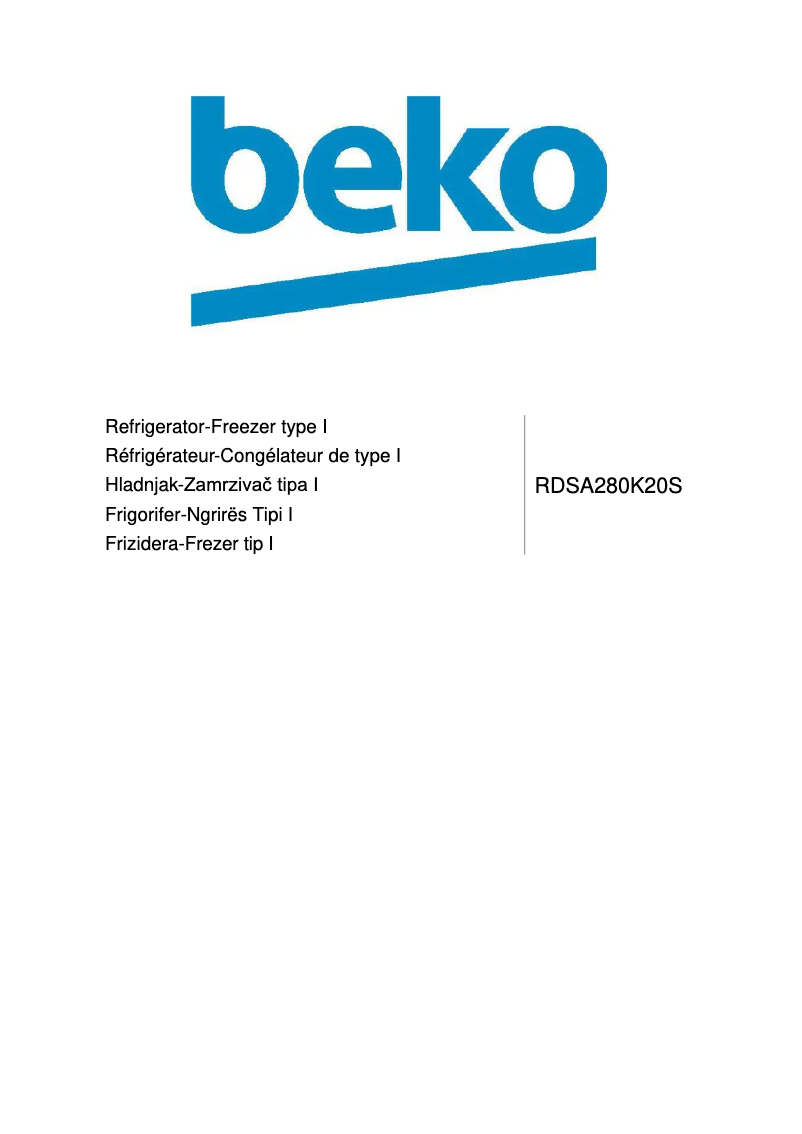 beko

Refrigerator-Freezer type I
Réfrigérateur-Congélateur de type I
Hladnjak-Zamrzivač tipa I
Frigorifer-Ngrirës Tipi I
Frizidera-Frezer tip I

RDSA280K20S